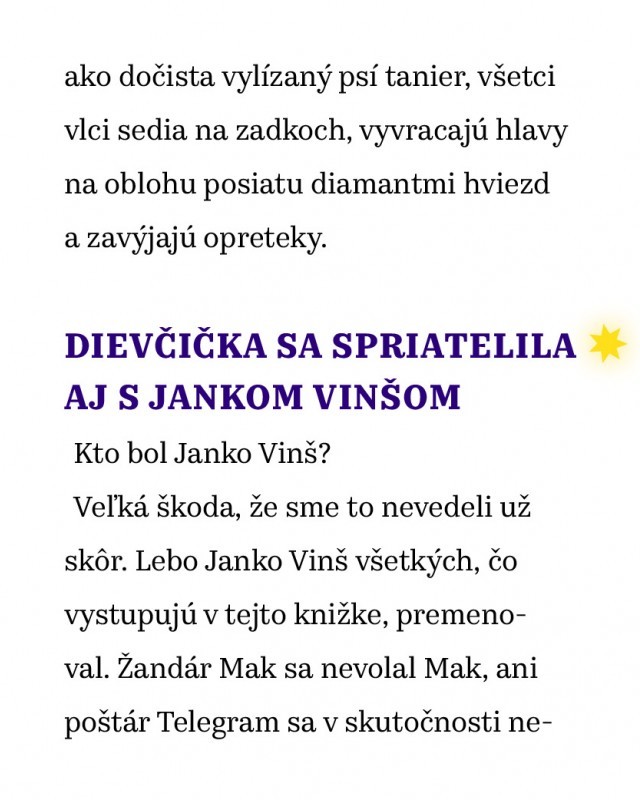 ako dočista vylízaný psí tanier, všetci vlci sedia na zadkoch, vyvracajú hlavy na oblohu posiatu diamantmi hviezd a zavýjajú opreteky.

DIEVČIČKA SA SPRIATELILA AJ S JANKOM VINŠOM

Kto bol Janko Vinš?

Veľká škoda, že sme to nevedeli už skôr. Lebo Janko Vinš všetkých, čo vystupujú v tejto knižke, premenoval. Žandár Mak sa nevolal Mak, ani poštár Telegram sa v skutočnosti ne-